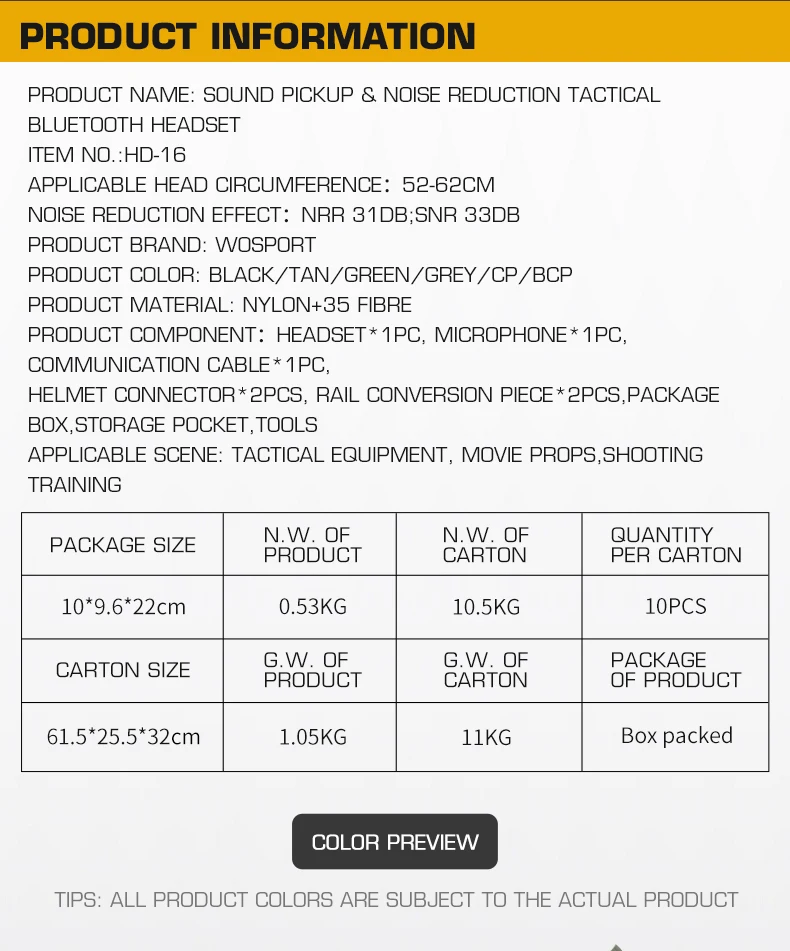 PRODUCT INFORMATION

PRODUCT NAME: SOUND PICKUP & NOISE REDUCTION TACTICAL BLUETOOTH HEADSET
ITEM NO.:HD-16
APPLICABLE HEAD CIRCUMFERENCE: 52-62CM
NOISE REDUCTION EFFECT: NRR 31DB;SNR 33DB
PRODUCT BRAND: WOSPORT
PRODUCT COLOR: BLACK/TAN/GREEN/GREY/CP/BCP
PRODUCT MATERIAL: NYLON+35 FIBRE
PRODUCT COMPONENT: HEADSET*1PC, MICROPHONE*1PC, COMMUNICATION CABLE*1PC,
HELMET CONNECTOR*2PCS, RAIL CONVERSION PIECE*2PCS,PACKAGE BOX,STORAGE POCKET,TOOLS
APPLICABLE SCENE: TACTICAL EQUIPMENT, MOVIE PROPS,SHOOTING TRAINING

| PACKAGE SIZE | N.W. OF PRODUCT | N.W. OF CARTON | QUANTITY PER CARTON |
|---|---|---|---|
| 10*9.6*22cm | 0.53KG | 10.5KG | 10PCS |
| CARTON SIZE | G.W. OF PRODUCT | G.W. OF CARTON | PACKAGE OF PRODUCT |
| 61.5*25.5*32cm | 1.05KG | 11KG | Box packed |

COLOR PREVIEW

TIPS: ALL PRODUCT COLORS ARE SUBJECT TO THE ACTUAL PRODUCT